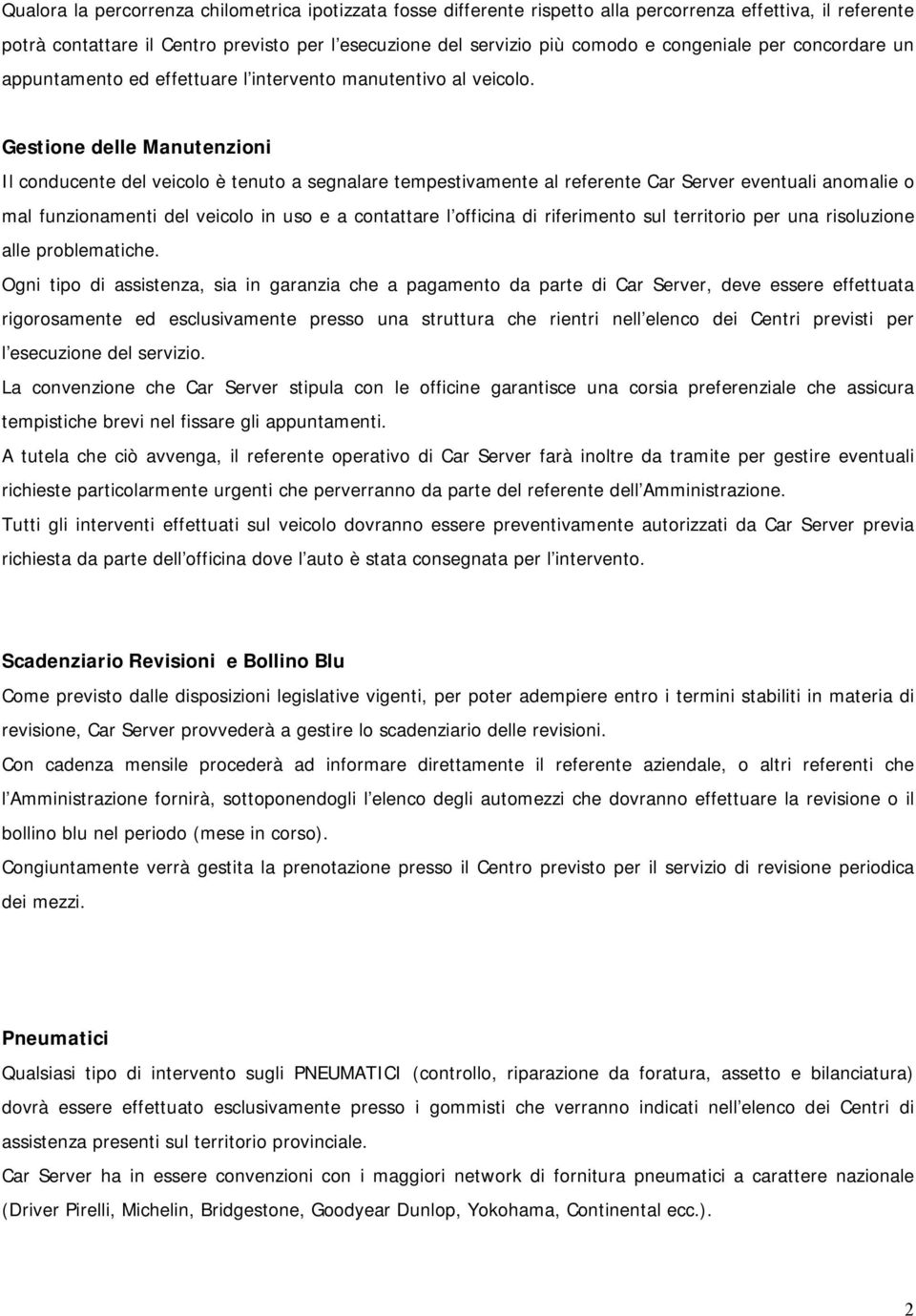 Qualora la percorrenza chilometrica ipotizzata fosse differente rispetto alla percorrenza effettiva, il referente potrà contattare il Centro previsto per l'esecuzione del servizio più comodo e congeniale per concordare un appuntamento ed effettuare l'intervento manutentivo al veicolo.

Gestione delle Manutenzioni

Il conducente del veicolo è tenuto a segnalare tempestivamente al referente Car Server eventuali anomalie o mal funzionamenti del veicolo in uso e a contattare l'officina di riferimento sul territorio per una risoluzione alle problematiche.

Ogni tipo di assistenza, sia in garanzia che a pagamento da parte di Car Server, deve essere effettuata rigorosamente ed esclusivamente presso una struttura che rientri nell'elenco dei Centri previsti per l'esecuzione del servizio.

La convenzione che Car Server stipula con le officine garantisce una corsia preferenziale che assicura tempistiche brevi nel fissare gli appuntamenti.

A tutela che ciò avvenga, il referente operativo di Car Server farà inoltre da tramite per gestire eventuali richieste particolarmente urgenti che perverranno da parte del referente dell'Amministrazione.

Tutti gli interventi effettuati sul veicolo dovranno essere preventivamente autorizzati da Car Server previa richiesta da parte dell'officina dove l'auto è stata consegnata per l'intervento.

Scadenziario Revisioni e Bollino Blu

Come previsto dalle disposizioni legislative vigenti, per poter adempiere entro i termini stabiliti in materia di revisione, Car Server provvederà a gestire lo scadenziario delle revisioni.

Con cadenza mensile procederà ad informare direttamente il referente aziendale, o altri referenti che l'Amministrazione fornirà, sottoponendogli l'elenco degli automezzi che dovranno effettuare la revisione o il bollino blu nel periodo (mese in corso).

Congiuntamente verrà gestita la prenotazione presso il Centro previsto per il servizio di revisione periodica dei mezzi.

Pneumatici

Qualsiasi tipo di intervento sugli PNEUMATICI (controllo, riparazione da foratura, assetto e bilanciatura) dovrà essere effettuato esclusivamente presso i gommisti che verranno indicati nell'elenco dei Centri di assistenza presenti sul territorio provinciale.

Car Server ha in essere convenzioni con i maggiori network di fornitura pneumatici a carattere nazionale (Driver Pirelli, Michelin, Bridgestone, Goodyear Dunlop, Yokohama, Continental ecc.).

2